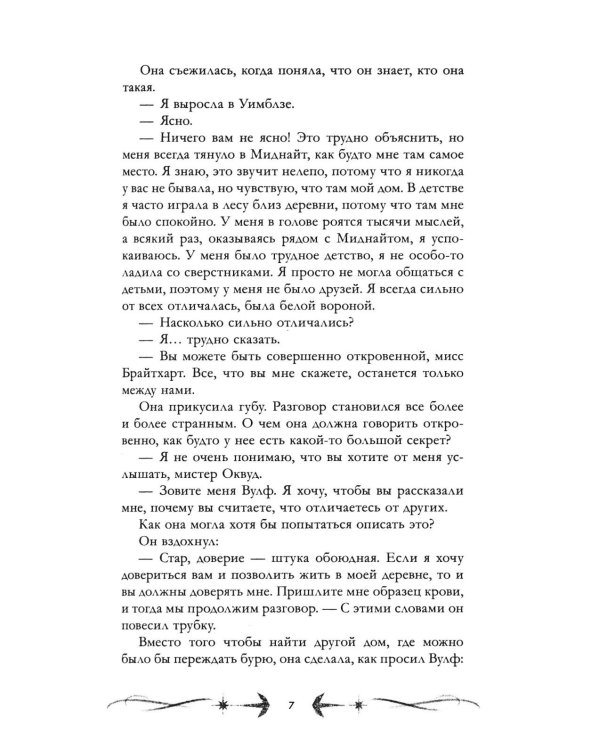 Она съежилась, когда поняла, что он знает, кто она такая.

— Я выросла в Уимблзе.

— Ясно.

— Ничего вам не ясно! Это трудно объяснить, но меня всегда тянуло в Миднайт, как будто мне там самое место. Я знаю, это звучит нелепо, потому что я никогда у вас не бывала, но чувствую, что там мой дом. В детстве я часто играла в лесу близ деревни, потому что там мне было спокойно. У меня в голове роятся тысячи мыслей, а всякий раз, оказываясь рядом с Миднайтом, я успокаиваюсь. У меня было трудное детство, я не особо-то ладила со сверстниками. Я просто не могла общаться с детьми, поэтому у меня не было друзей. Я всегда сильно от всех отличалась, была белой вороной.

— Насколько сильно отличались?

— Я… трудно сказать.

— Вы можете быть совершенно откровенной, мисс Брайтхарт. Все, что вы мне скажете, останется только между нами.

Она прикусила губу. Разговор становился все более и более странным. О чем она должна говорить откровенно, как будто у нее есть какой-то большой секрет?

— Я не очень понимаю, что вы хотите от меня услышать, мистер Оквуд.

— Зовите меня Вулф. Я хочу, чтобы вы рассказали мне, почему вы считаете, что отличаетесь от других.

Как она могла хотя бы попытаться описать это?

Он вздохнул:

— Стар, доверие — штука обоюдная. Если я хочу довериться вам и позволить жить в моей деревне, то и вы должны доверять мне. Пришлите мне образец крови, и тогда мы продолжим разговор. — С этими словами он повесил трубку.

Вместо того чтобы найти другой дом, где можно было бы переждать бурю, она сделала, как просил Вулф:

7